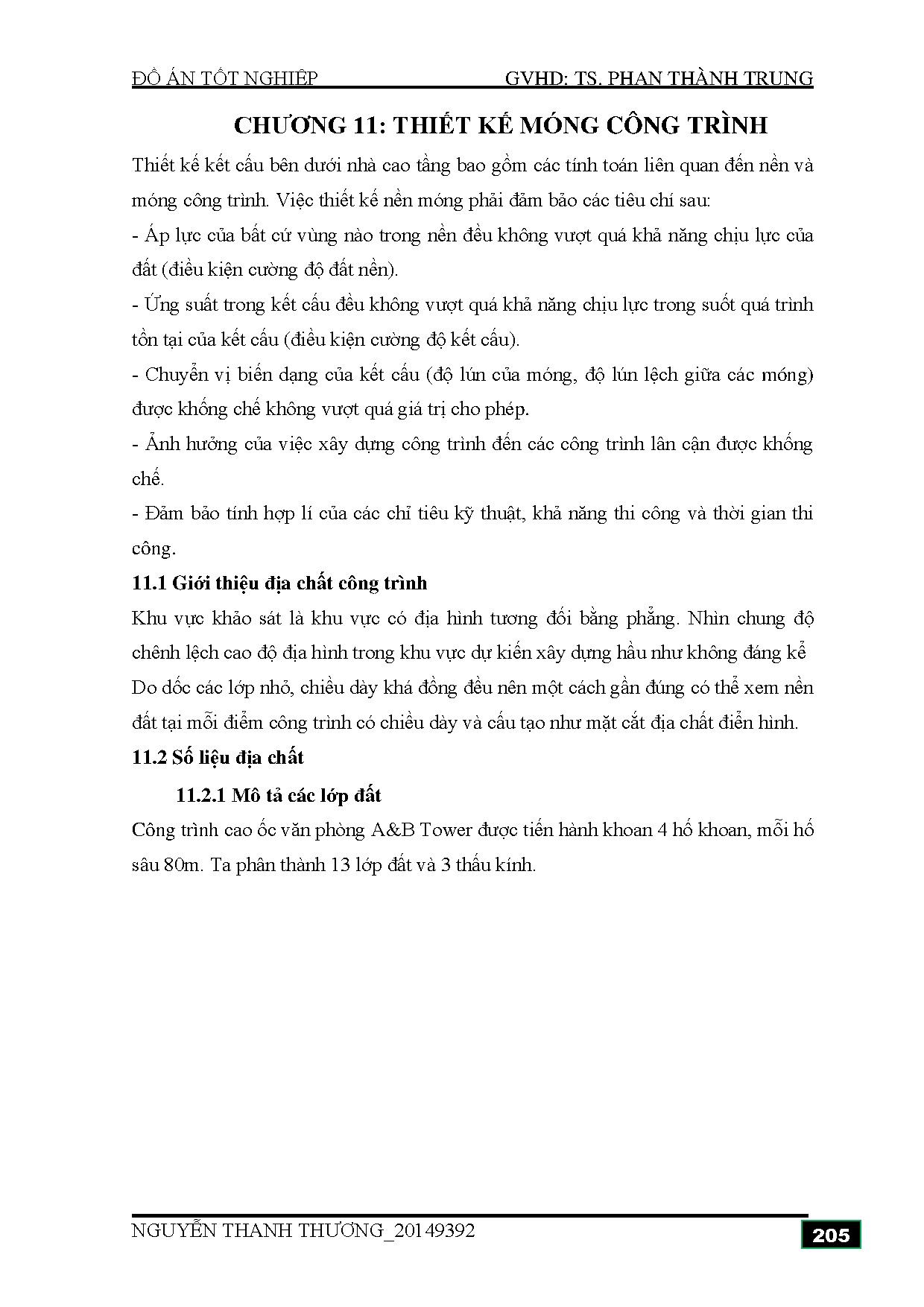 ĐỒ ÁN TỐT NGHIỆP GVHD: TS. PHAN THÀNH TRUNG

CHƯƠNG 11: THIẾT KẾ MÓNG CÔNG TRÌNH

Thiết kế kết cấu bên dưới nhà cao tầng bao gồm các tính toán liên quan đến nền và móng công trình. Việc thiết kế nền móng phải đảm bảo các tiêu chí sau:

- Áp lực của bất cứ vùng nào trong nền đều không vượt quá khả năng chịu lực của đất (điều kiện cường độ đất nền).

- Ứng suất trong kết cấu đều không vượt quá khả năng chịu lực trong suốt quá trình tồn tại của kết cấu (điều kiện cường độ kết cấu).

- Chuyển vị biến dạng của kết cấu (độ lún của móng, độ lún lệch giữa các móng) được khống chế không vượt quá giá trị cho phép.

- Ảnh hưởng của việc xây dựng công trình đến các công trình lân cận được khống chế.

- Đảm bảo tính hợp lí của các chỉ tiêu kỹ thuật, khả năng thi công và thời gian thi công.

11.1 Giới thiệu địa chất công trình

Khu vực khảo sát là khu vực có địa hình tương đối bằng phẳng. Nhìn chung độ chênh lệch cao độ địa hình trong khu vực dự kiến xây dựng hầu như không đáng kể Do dốc các lớp nhỏ, chiều dày khá đồng đều nên một cách gần đúng có thể xem nền đất tại mỗi điểm công trình có chiều dày và cấu tạo như mặt cắt địa chất điển hình.

11.2 Số liệu địa chất

11.2.1 Mô tả các lớp đất

Công trình cao ốc văn phòng A&B Tower được tiến hành khoan 4 hố khoan, mỗi hố sâu 80m. Ta phân thành 13 lớp đất và 3 thấu kính.

NGUYỄN THANH THƯƠNG_20149392

205